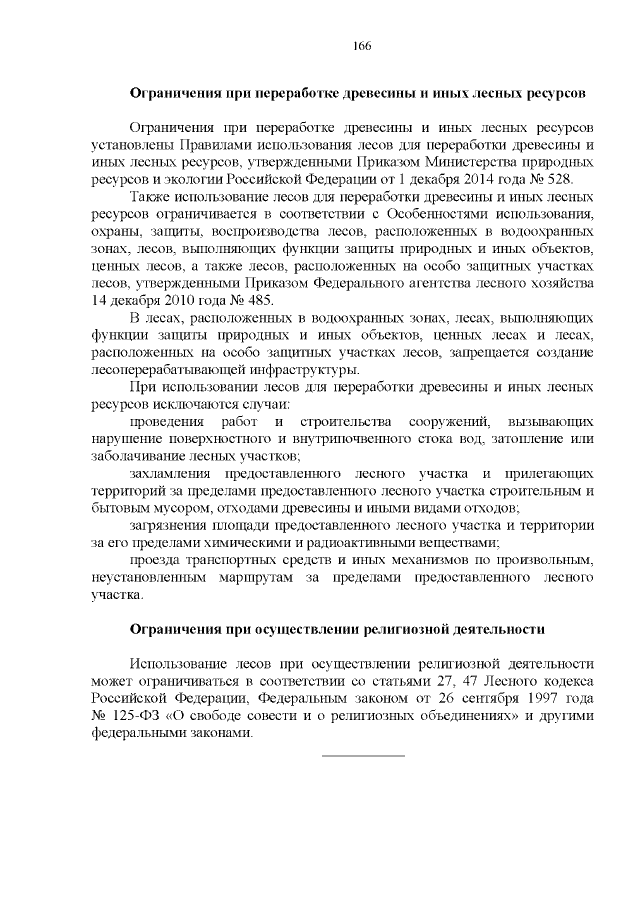 166

Ограничения при переработке древесины и иных лесных ресурсов

Ограничения при переработке древесины и иных лесных ресурсов установлены Правилами использования лесов для переработки древесины и иных лесных ресурсов, утвержденными Приказом Министерства природных ресурсов и экологии Российской Федерации от 1 декабря 2014 года № 528.

Также использование лесов для переработки древесины и иных лесных ресурсов ограничивается в соответствии с Особенностями использования, охраны, защиты, воспроизводства лесов, расположенных в водоохранных зонах, лесов, выполняющих функции защиты природных и иных объектов, ценных лесов, а также лесов, расположенных на особо защитных участках лесов, утвержденными Приказом Федерального агентства лесного хозяйства 14 декабря 2010 года № 485.

В лесах, расположенных в водоохранных зонах, лесах, выполняющих функции защиты природных и иных объектов, ценных лесах и лесах, расположенных на особо защитных участках лесов, запрещается создание лесоперерабатывающей инфраструктуры.

При использовании лесов для переработки древесины и иных лесных ресурсов исключаются случаи:

проведения работ и строительства сооружений, вызывающих нарушение поверхностного и внутрипочвенного стока вод, затопление или заболачивание лесных участков;

захламления предоставленного лесного участка и прилегающих территорий за пределами предоставленного лесного участка строительным и бытовым мусором, отходами древесины и иными видами отходов;

загрязнения площади предоставленного лесного участка и территории за его пределами химическими и радиоактивными веществами;

проезда транспортных средств и иных механизмов по произвольным, неустановленным маршрутам за пределами предоставленного лесного участка.

Ограничения при осуществлении религиозной деятельности

Использование лесов при осуществлении религиозной деятельности может ограничиваться в соответствии со статьями 27, 47 Лесного кодекса Российской Федерации, Федеральным законом от 26 сентября 1997 года № 125-ФЗ «О свободе совести и о религиозных объединениях» и другими федеральными законами.